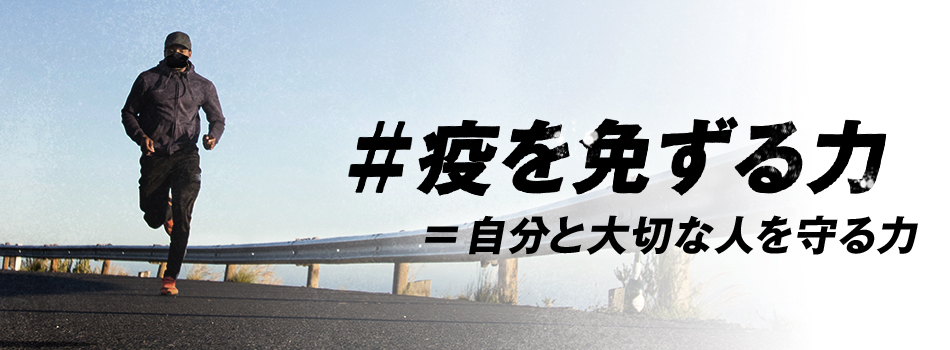 #疫を免ずる力
＝自分と大切な人を守る力